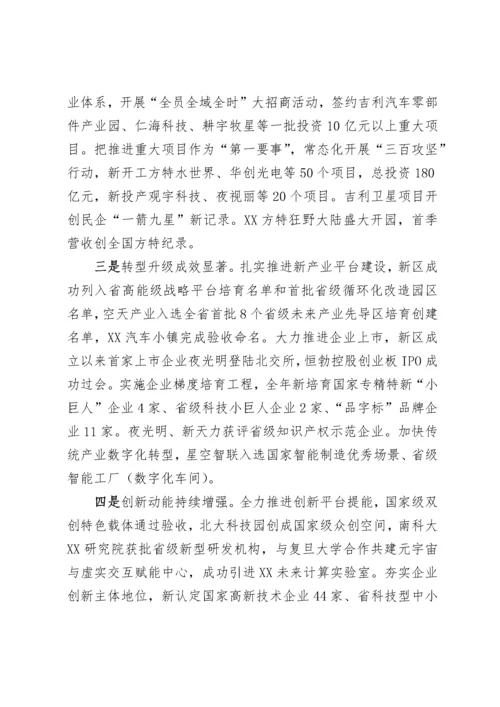 业体系，开展“全员全域全时”大招商活动，签约吉利汽车零部件产业园、仁海科技、耕宇牧星等一批投资10亿元以上重大项目。把推进重大项目作为“第一要事”，常态化开展“三百攻坚”行动，新开工方特水世界、华创光电等50个项目，总投资180亿元，新投产观宇科技、夜视丽等20个项目。吉利卫星项目开创民企“一箭九星”新记录。XX方特狂野大陆盛大开园，首季营收创全国方特纪录。

三是转型升级成效显著。扎实推进新产业平台建设，新区成功列入省高能级战略平台培育名单和首批省级循环化改造园区名单，空天产业入选全省首批8个省级未来产业先导区培育创建名单，XX汽车小镇完成验收命名。大力推进企业上市，新区成立以来首家上市企业夜光明登陆北交所，恒勃控股创业板IPO成功过会。实施企业梯度培育工程，全年新培育国家专精特新“小巨人”企业4家、省级科技小巨人企业2家、“品字标”品牌企业11家。夜光明、新天力获评省级知识产权示范企业。加快传统产业数字化转型，星空智联入选国家智能制造优秀场景、省级智能工厂（数字化车间）。

四是创新动能持续增强。全力推进创新平台提能，国家级双创特色载体通过验收，北大科技园创成国家级众创空间，南科大XX研究院获批省级新型研发机构，与复旦大学合作共建元宇宙与虚实交互赋能中心，成功引进XX未来计算实验室。夯实企业创新主体地位，新认定国家高新技术企业44家、省科技型中小